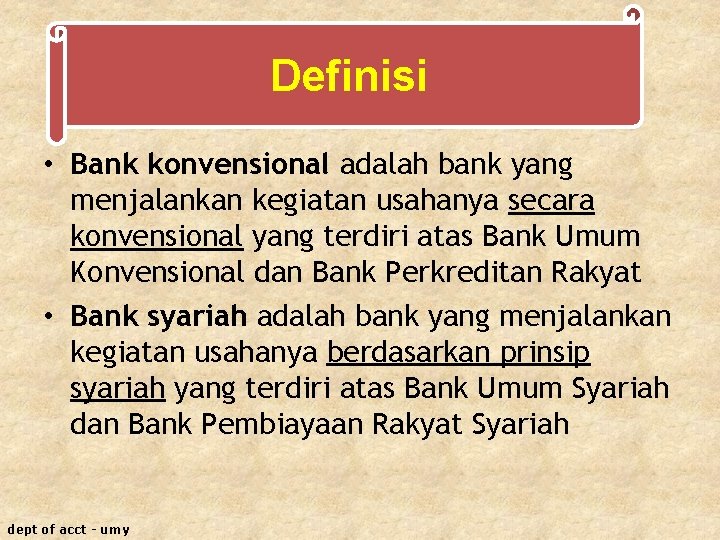 Definisi

• Bank konvensional adalah bank yang menjalankan kegiatan usahanya secara konvensional yang terdiri atas Bank Umum Konvensional dan Bank Perkreditan Rakyat

• Bank syariah adalah bank yang menjalankan kegiatan usahanya berdasarkan prinsip syariah yang terdiri atas Bank Umum Syariah dan Bank Pembiayaan Rakyat Syariah

dept of acct - umy